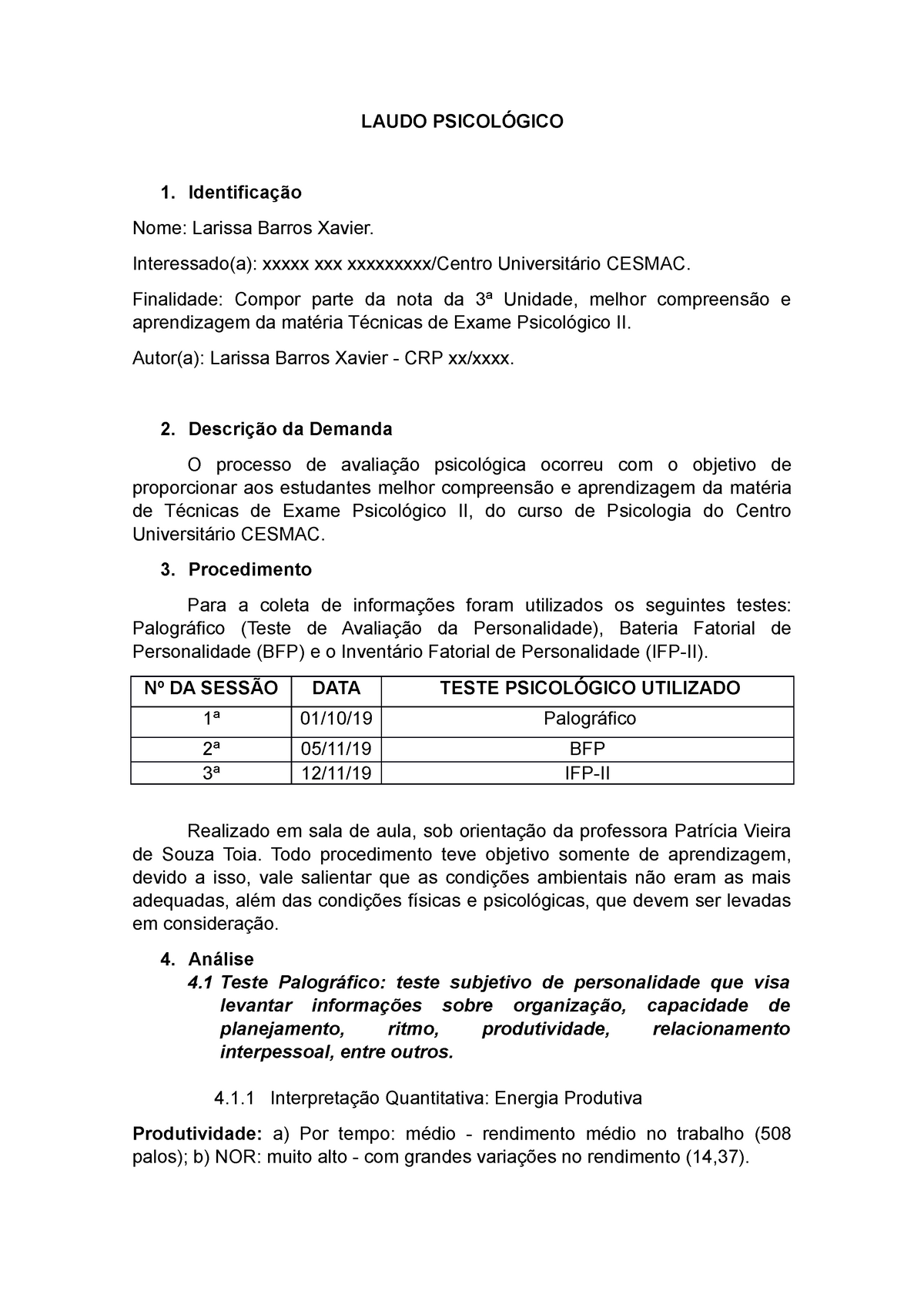 LAUDO PSICOLÓGICO

1. Identificação

Nome: Larissa Barros Xavier.

Interessado(a): xxxxx xxx xxxxxxxxx/Centro Universitário CESMAC.

Finalidade: Compor parte da nota da 3ª Unidade, melhor compreensão e aprendizagem da matéria Técnicas de Exame Psicológico II.

Autor(a): Larissa Barros Xavier - CRP xx/xxxx.

2. Descrição da Demanda

O processo de avaliação psicológica ocorreu com o objetivo de proporcionar aos estudantes melhor compreensão e aprendizagem da matéria de Técnicas de Exame Psicológico II, do curso de Psicologia do Centro Universitário CESMAC.

3. Procedimento

Para a coleta de informações foram utilizados os seguintes testes: Palográfico (Teste de Avaliação da Personalidade), Bateria Fatorial de Personalidade (BFP) e o Inventário Fatorial de Personalidade (IFP-II).

| Nº DA SESSÃO | DATA | TESTE PSICOLÓGICO UTILIZADO |
|---|---|---|
| 1ª | 01/10/19 | Palográfico |
| 2ª | 05/11/19 | BFP |
| 3ª | 12/11/19 | IFP-II |

Realizado em sala de aula, sob orientação da professora Patrícia Vieira de Souza Toia. Todo procedimento teve objetivo somente de aprendizagem, devido a isso, vale salientar que as condições ambientais não eram as mais adequadas, além das condições físicas e psicológicas, que devem ser levadas em consideração.

4. Análise

4.1 Teste Palográfico: teste subjetivo de personalidade que visa levantar informações sobre organização, capacidade de planejamento, ritmo, produtividade, relacionamento interpessoal, entre outros.

4.1.1 Interpretação Quantitativa: Energia Produtiva

Produtividade: a) Por tempo: médio - rendimento médio no trabalho (508 palos); b) NOR: muito alto - com grandes variações no rendimento (14,37).